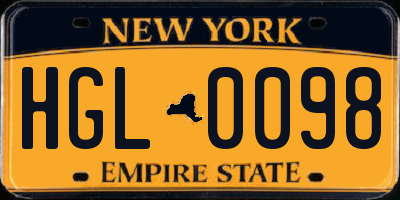 NEW YORK

HGL 0098

EMPIRE STATE